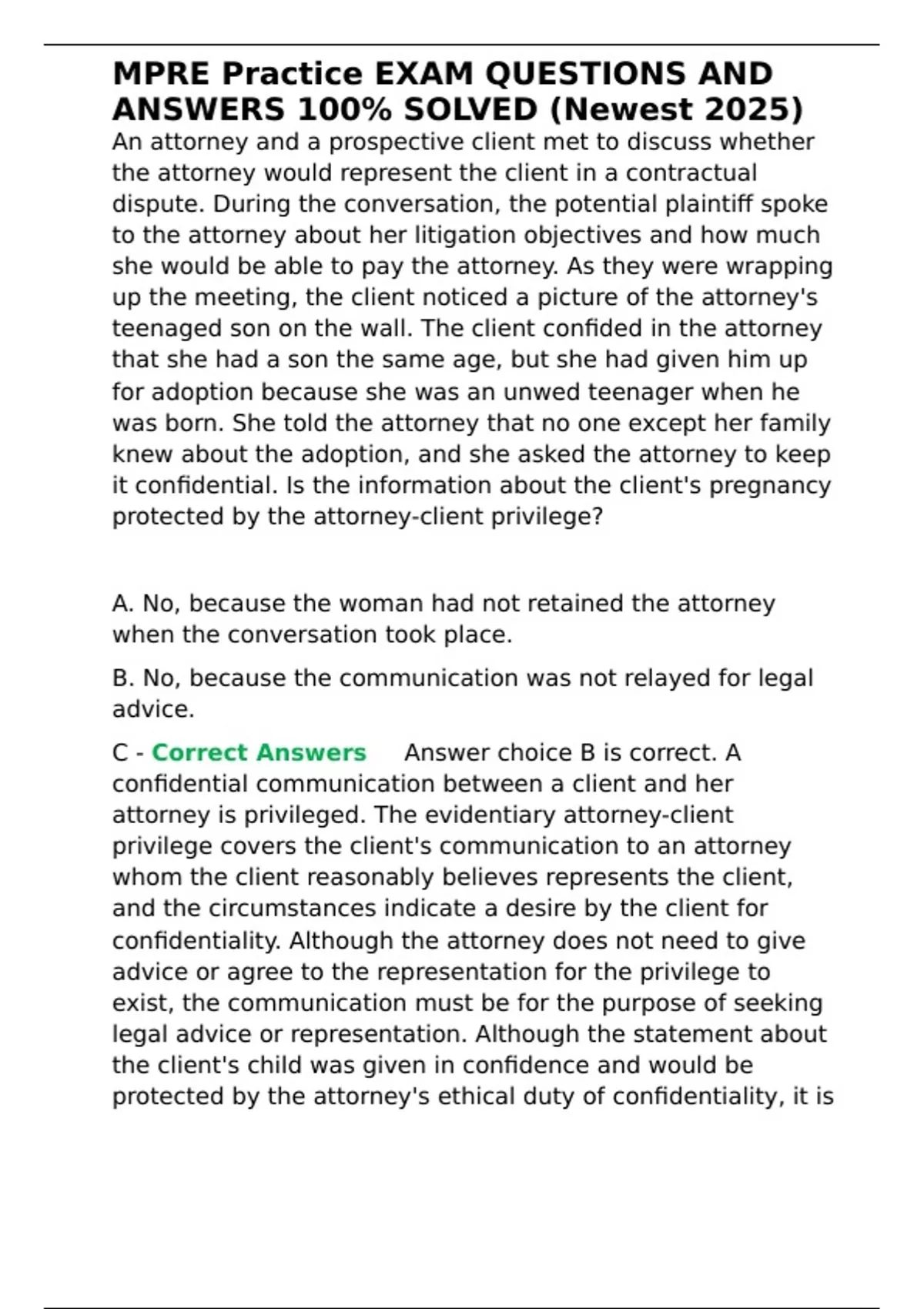 MPRE Practice EXAM QUESTIONS AND ANSWERS 100% SOLVED (Newest 2025)

An attorney and a prospective client met to discuss whether the attorney would represent the client in a contractual dispute. During the conversation, the potential plaintiff spoke to the attorney about her litigation objectives and how much she would be able to pay the attorney. As they were wrapping up the meeting, the client noticed a picture of the attorney's teenaged son on the wall. The client confided in the attorney that she had a son the same age, but she had given him up for adoption because she was an unwed teenager when he was born. She told the attorney that no one except her family knew about the adoption, and she asked the attorney to keep it confidential. Is the information about the client's pregnancy protected by the attorney-client privilege?

A. No, because the woman had not retained the attorney when the conversation took place.

B. No, because the communication was not relayed for legal advice.

C - Correct Answers Answer choice B is correct. A confidential communication between a client and her attorney is privileged. The evidentiary attorney-client privilege covers the client's communication to an attorney whom the client reasonably believes represents the client, and the circumstances indicate a desire by the client for confidentiality. Although the attorney does not need to give advice or agree to the representation for the privilege to exist, the communication must be for the purpose of seeking legal advice or representation. Although the statement about the client's child was given in confidence and would be protected by the attorney's ethical duty of confidentiality, it is